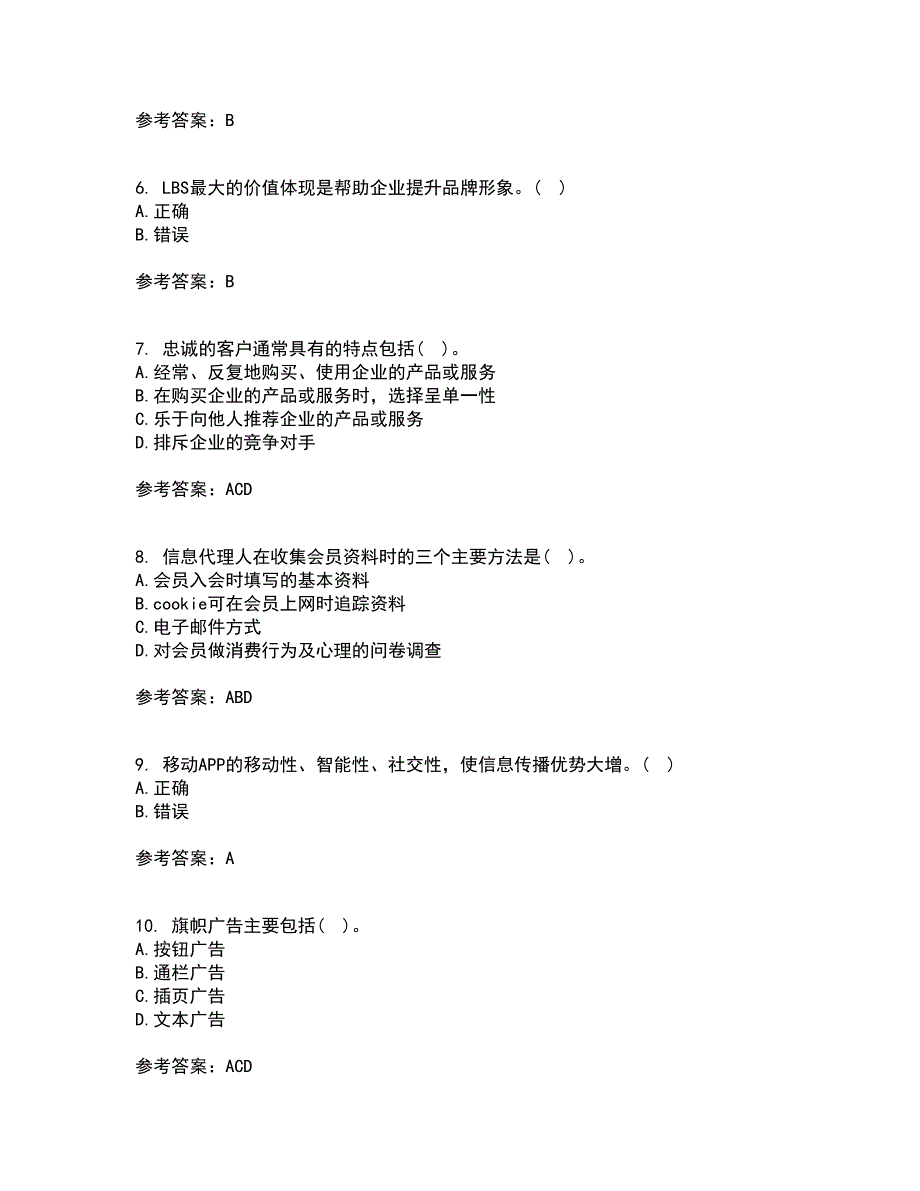 参考答案：B

6. LBS最大的价值体现是帮助企业提升品牌形象。（ ）
A.正确
B.错误

参考答案：B

7. 忠诚的客户通常具有的特点包括（ ）。
A.经常、反复地购买、使用企业的产品或服务
B.在购买企业的产品或服务时，选择呈单一性
C.乐于向他人推荐企业的产品或服务
D.排斥企业的竞争对手

参考答案：ACD

8. 信息代理人在收集会员资料时的三个主要方法是（ ）。
A.会员入会时填写的基本资料
B.cookie可在会员上网时追踪资料
C.电子邮件方式
D.对会员做消费行为及心理的问卷调查

参考答案：ABD

9. 移动APP的移动性、智能性、社交性，使信息传播优势大增。（ ）
A.正确
B.错误

参考答案：A

10. 旗帜广告主要包括（ ）。
A.按钮广告
B.通栏广告
C.插页广告
D.文本广告

参考答案：ACD